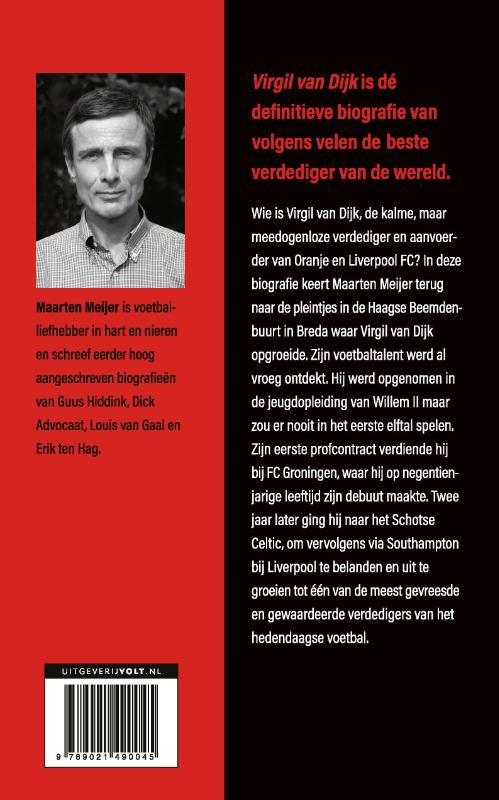 Maarten Meijer is voetballiefhebber in hart en nieren en schreef eerder hoog aangeschreven biografieën van Guus Hiddink, Dick Advocaat, Louis van Gaal en Erik ten Hag.

UITGEVERIJVOLT.NL

9 789021 490045

Virgil van Dijk is dé definitieve biografie van volgens velen de beste verdediger van de wereld.

Wie is Virgil van Dijk, de kalme, maar meedogenloze verdediger en aanvoerder van Oranje en Liverpool FC? In deze biografie keert Maarten Meijer terug naar de pleintjes in de Haagse Beemdenbuurt in Breda waar Virgil van Dijk opgroeide. Zijn voetbaltalent werd al vroeg ontdekt. Hij werd opgenomen in de jeugdopleiding van Willem II maar zou er nooit in het eerste elftal spelen. Zijn eerste profcontract verdiende hij bij FC Groningen, waar hij op negentienjarige leeftijd zijn debuut maakte. Twee jaar later ging hij naar het Schotse Celtic, om vervolgens via Southampton bij Liverpool te belanden en uit te groeien tot één van de meest gevreesde en gewaardeerde verdedigers van het hedendaagse voetbal.